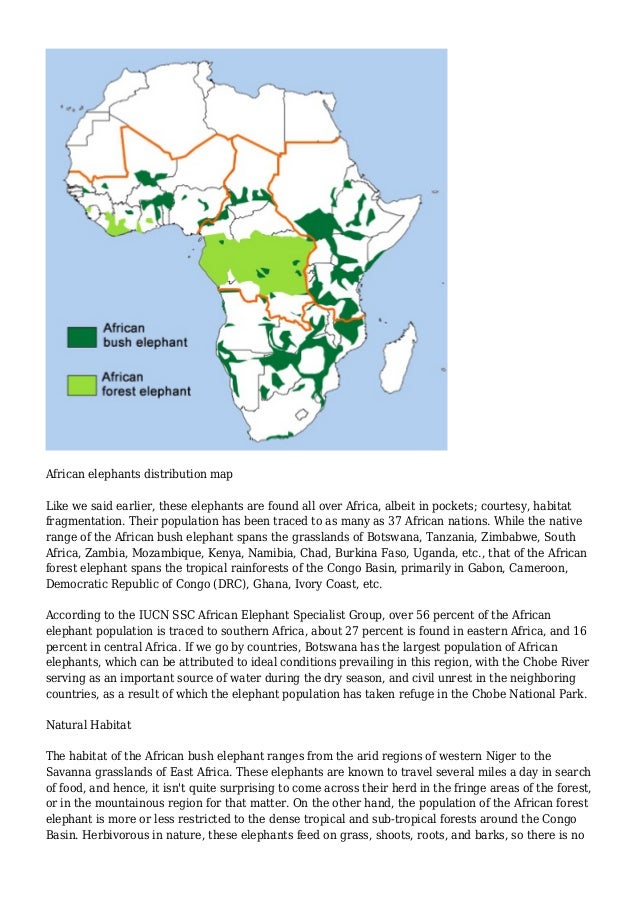 African
bush elephant

African
forest elephant

African elephants distribution map

Like we said earlier, these elephants are found all over Africa, albeit in pockets; courtesy, habitat fragmentation. Their population has been traced to as many as 37 African nations. While the native range of the African bush elephant spans the grasslands of Botswana, Tanzania, Zimbabwe, South Africa, Zambia, Mozambique, Kenya, Namibia, Chad, Burkina Faso, Uganda, etc., that of the African forest elephant spans the tropical rainforests of the Congo Basin, primarily in Gabon, Cameroon, Democratic Republic of Congo (DRC), Ghana, Ivory Coast, etc.

According to the IUCN SSC African Elephant Specialist Group, over 56 percent of the African elephant population is traced to southern Africa, about 27 percent is found in eastern Africa, and 16 percent in central Africa. If we go by countries, Botswana has the largest population of African elephants, which can be attributed to ideal conditions prevailing in this region, with the Chobe River serving as an important source of water during the dry season, and civil unrest in the neighboring countries, as a result of which the elephant population has taken refuge in the Chobe National Park.

Natural Habitat

The habitat of the African bush elephant ranges from the arid regions of western Niger to the Savanna grasslands of East Africa. These elephants are known to travel several miles a day in search of food, and hence, it isn't quite surprising to come across their herd in the fringe areas of the forest, or in the mountainous region for that matter. On the other hand, the population of the African forest elephant is more or less restricted to the dense tropical and sub-tropical forests around the Congo Basin. Herbivorous in nature, these elephants feed on grass, shoots, roots, and barks, so there is no